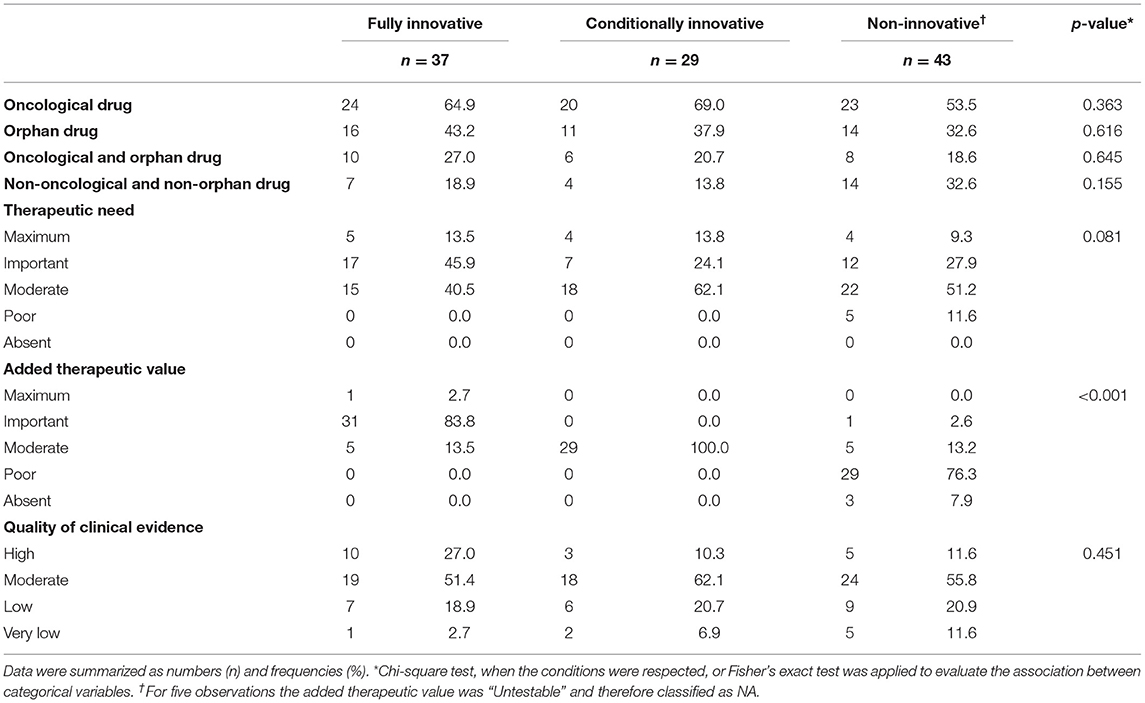 | | Fully innovative | | Conditionally innovative | | Non-innovative$^{\dagger}$ | | p-value* |
|---|---|---|---|---|---|---|---|
| | $n = 37$ | | $n = 29$ | | $n = 43$ | | |
| **Oncological drug** | 24 | 64.9 | 20 | 69.0 | 23 | 53.5 | 0.363 |
| **Orphan drug** | 16 | 43.2 | 11 | 37.9 | 14 | 32.6 | 0.616 |
| **Oncological and orphan drug** | 10 | 27.0 | 6 | 20.7 | 8 | 18.6 | 0.645 |
| **Non-oncological and non-orphan drug** | 7 | 18.9 | 4 | 13.8 | 14 | 32.6 | 0.155 |
| **Therapeutic need** | | | | | | | |
| Maximum | 5 | 13.5 | 4 | 13.8 | 4 | 9.3 | 0.081 |
| Important | 17 | 45.9 | 7 | 24.1 | 12 | 27.9 | |
| Moderate | 15 | 40.5 | 18 | 62.1 | 22 | 51.2 | |
| Poor | 0 | 0.0 | 0 | 0.0 | 5 | 11.6 | |
| Absent | 0 | 0.0 | 0 | 0.0 | 0 | 0.0 | |
| **Added therapeutic value** | | | | | | | |
| Maximum | 1 | 2.7 | 0 | 0.0 | 0 | 0.0 | <0.001 |
| Important | 31 | 83.8 | 0 | 0.0 | 1 | 2.6 | |
| Moderate | 5 | 13.5 | 29 | 100.0 | 5 | 13.2 | |
| Poor | 0 | 0.0 | 0 | 0.0 | 29 | 76.3 | |
| Absent | 0 | 0.0 | 0 | 0.0 | 3 | 7.9 | |
| **Quality of clinical evidence** | | | | | | | |
| High | 10 | 27.0 | 3 | 10.3 | 5 | 11.6 | 0.451 |
| Moderate | 19 | 51.4 | 18 | 62.1 | 24 | 55.8 | |
| Low | 7 | 18.9 | 6 | 20.7 | 9 | 20.9 | |
| Very low | 1 | 2.7 | 2 | 6.9 | 5 | 11.6 | |

Data were summarized as numbers (n) and frequencies (%). *Chi-square test, when the conditions were respected, or Fisher's exact test was applied to evaluate the association between categorical variables. $^{\dagger}$For five observations the added therapeutic value was "Untestable" and therefore classified as NA.